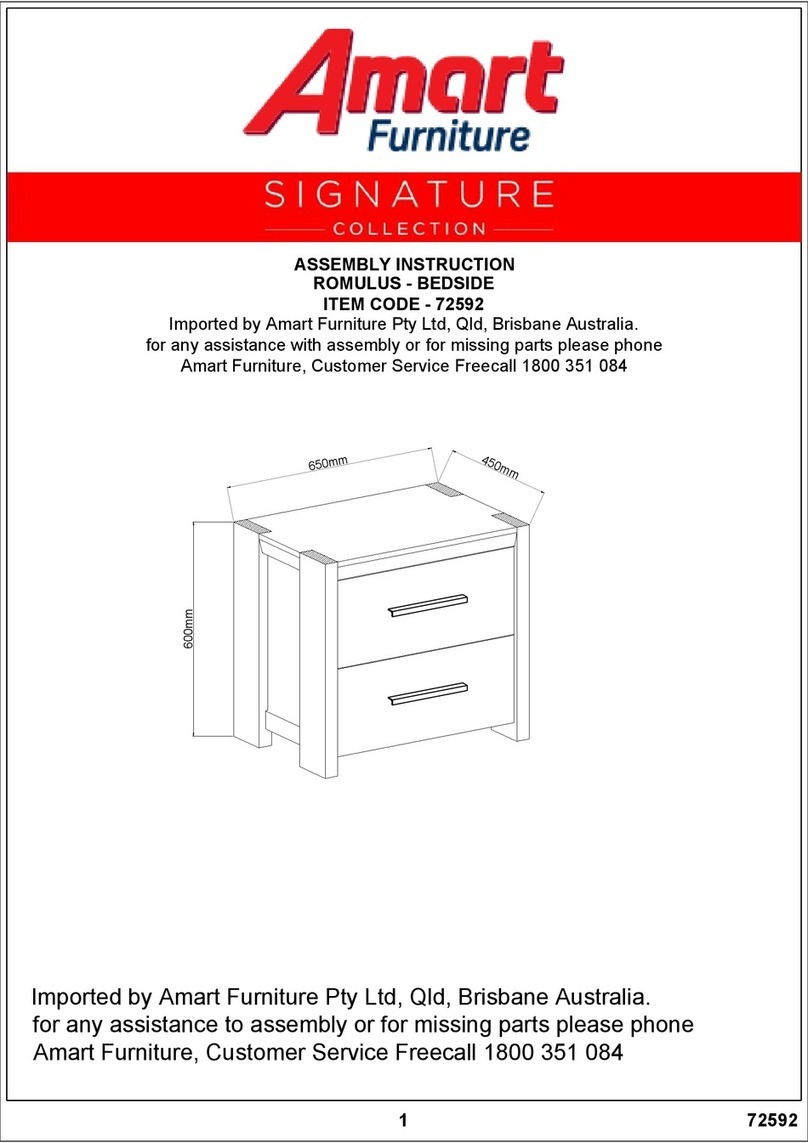 Amart Furniture

SIGNATURE
COLLECTION

ASSEMBLY INSTRUCTION
ROMULUS - BEDSIDE
ITEM CODE - 72592
Imported by Amart Furniture Pty Ltd, Qld, Brisbane Australia.
for any assistance with assembly or for missing parts please phone
Amart Furniture, Customer Service Freecall 1800 351 084

650mm
450mm
600mm

Imported by Amart Furniture Pty Ltd, Qld, Brisbane Australia.
for any assistance to assembly or for missing parts please phone
Amart Furniture, Customer Service Freecall 1800 351 084

1
72592